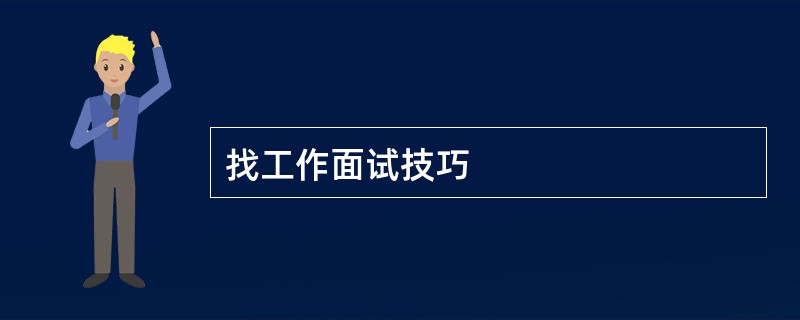 找工作面试技巧